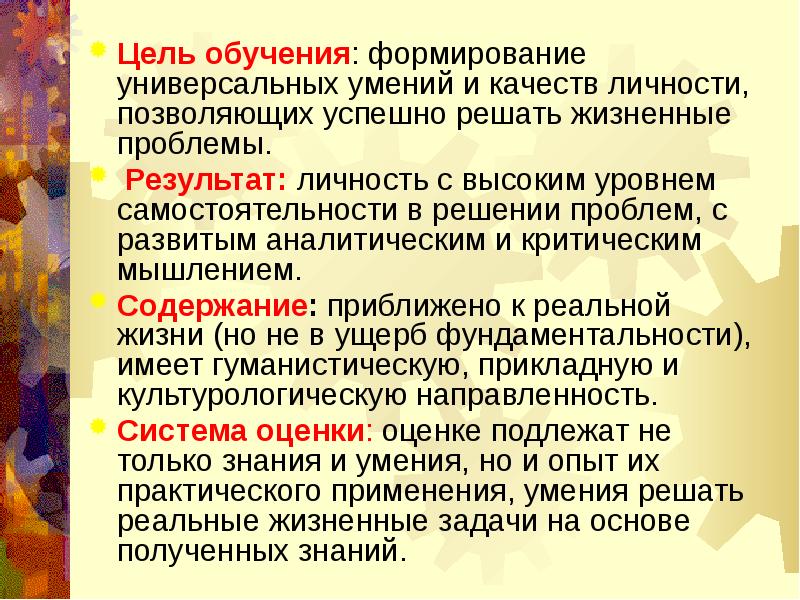 Цель обучения: формирование универсальных умений и качеств личности, позволяющих успешно решать жизненные проблемы.

Результат: личность с высоким уровнем самостоятельности в решении проблем, с развитым аналитическим и критическим мышлением.

Содержание: приближено к реальной жизни (но не в ущерб фундаментальности), имеет гуманистическую, прикладную и культурологическую направленность.

Система оценки: оценке подлежат не только знания и умения, но и опыт их практического применения, умения решать реальные жизненные задачи на основе полученных знаний.